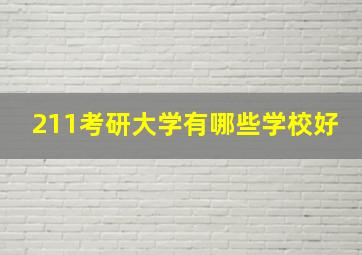 211考研大学有哪些学校好